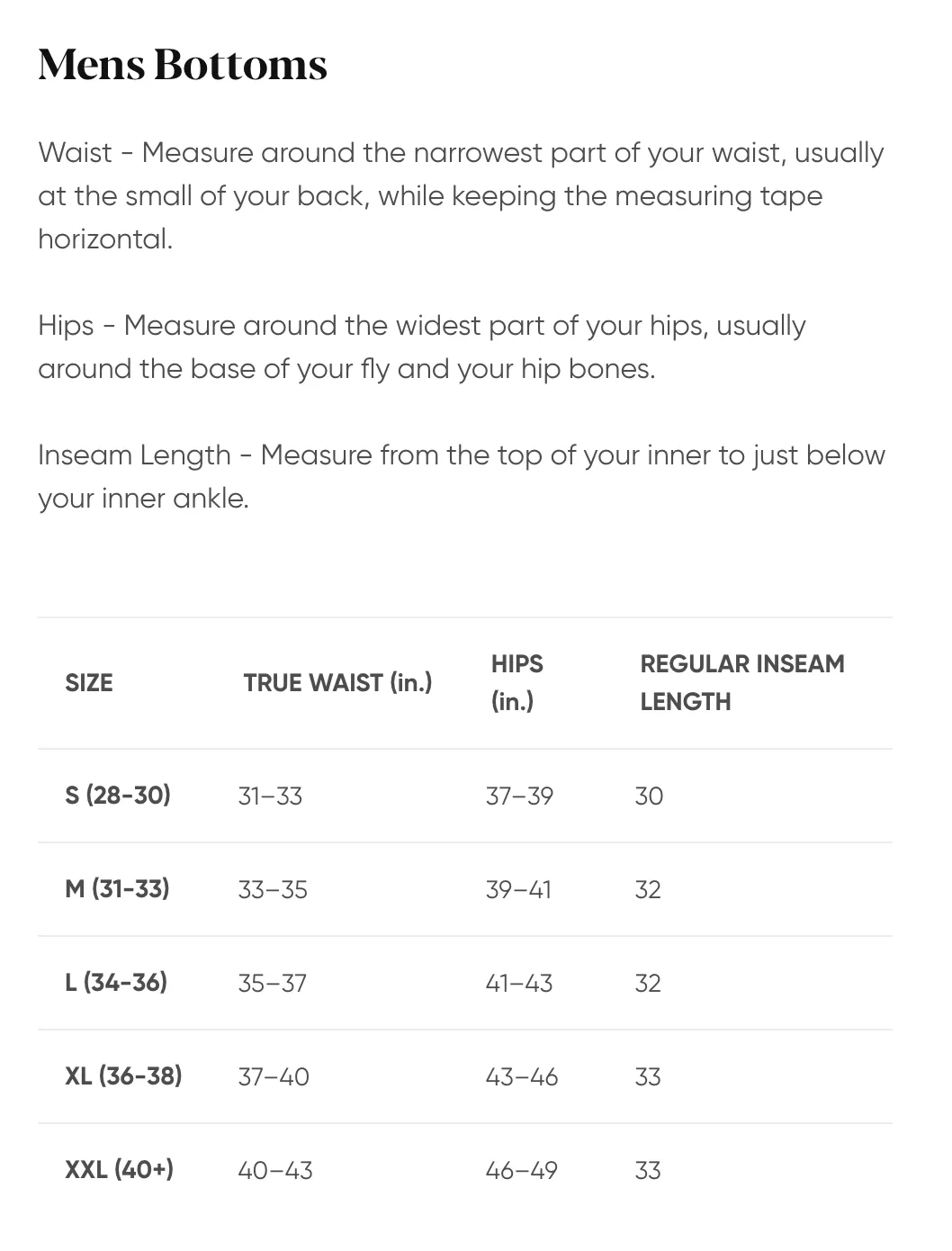 Mens Bottoms

Waist - Measure around the narrowest part of your waist, usually at the small of your back, while keeping the measuring tape horizontal.

Hips - Measure around the widest part of your hips, usually around the base of your fly and your hip bones.

Inseam Length - Measure from the top of your inner to just below your inner ankle.

| SIZE | TRUE WAIST (in.) | HIPS (in.) | REGULAR INSEAM LENGTH |
|---|---|---|---|
| S (28-30) | 31–33 | 37–39 | 30 |
| M (31-33) | 33–35 | 39–41 | 32 |
| L (34-36) | 35–37 | 41–43 | 32 |
| XL (36-38) | 37–40 | 43–46 | 33 |
| XXL (40+) | 40–43 | 46–49 | 33 |